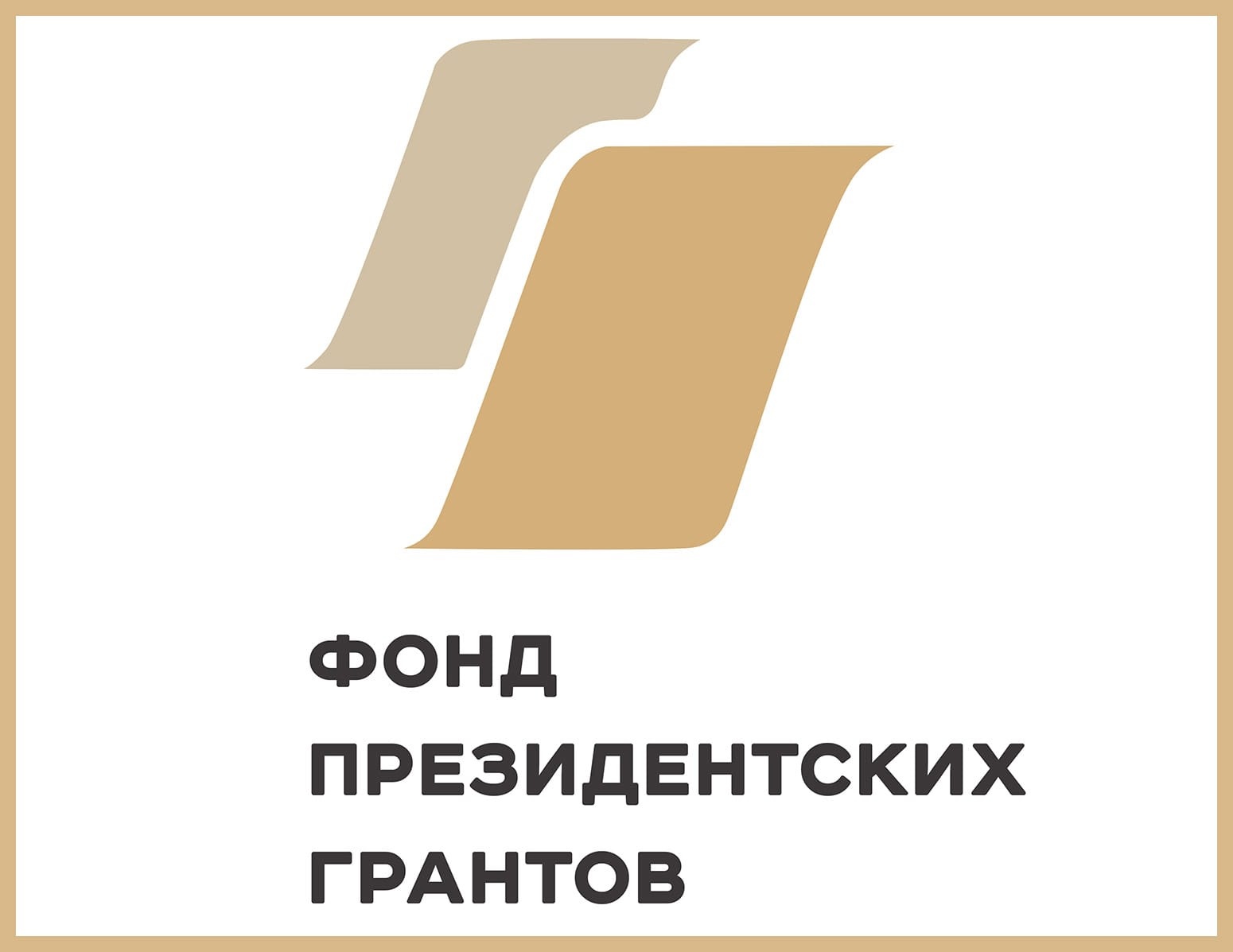 ФОНД
ПРЕЗИДЕНТСКИХ
ГРАНТОВ